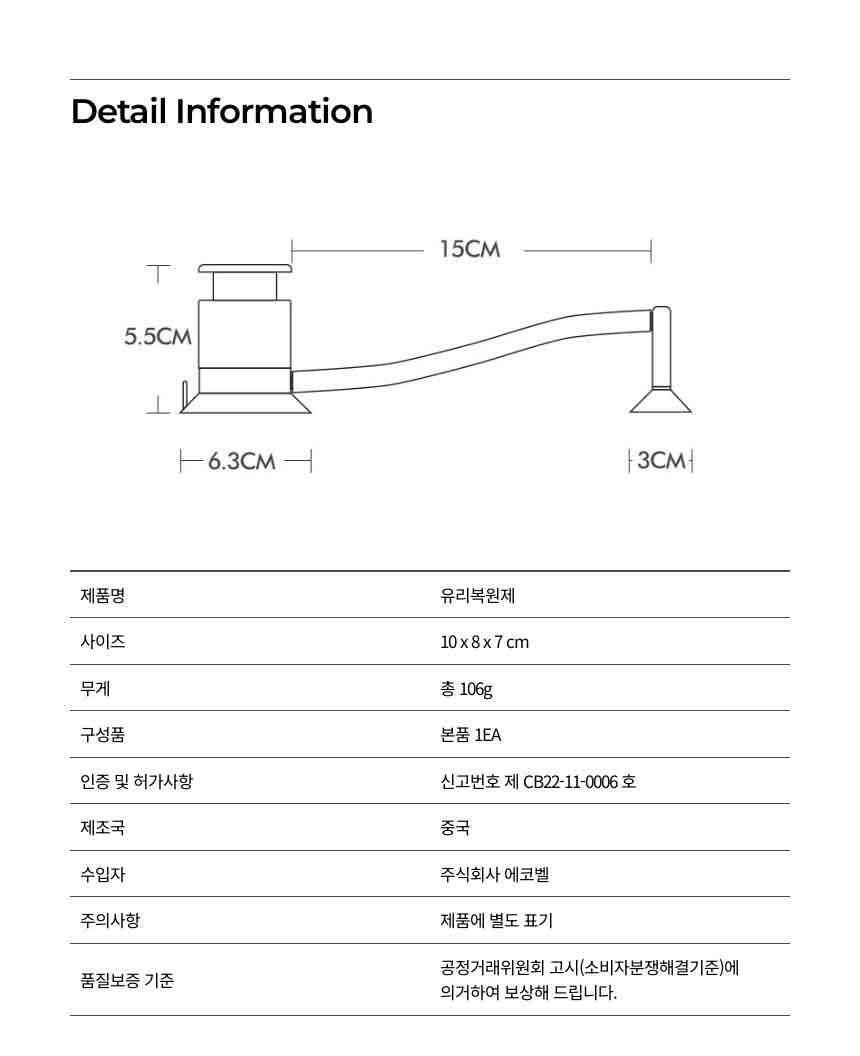 Detail Information

15CM

5.5CM

6.3CM

3CM

| 제품명 | 유리복원제 |
|---|---|
| 사이즈 | 10 x 8 x 7 cm |
| 무게 | 총 106g |
| 구성품 | 본품 1EA |
| 인증 및 허가사항 | 신고번호 제 CB22-11-0006 호 |
| 제조국 | 중국 |
| 수입자 | 주식회사 에코벨 |
| 주의사항 | 제품에 별도 표기 |
| 품질보증 기준 | 공정거래위원회 고시(소비자분쟁해결기준)에 의거하여 보상해 드립니다. |